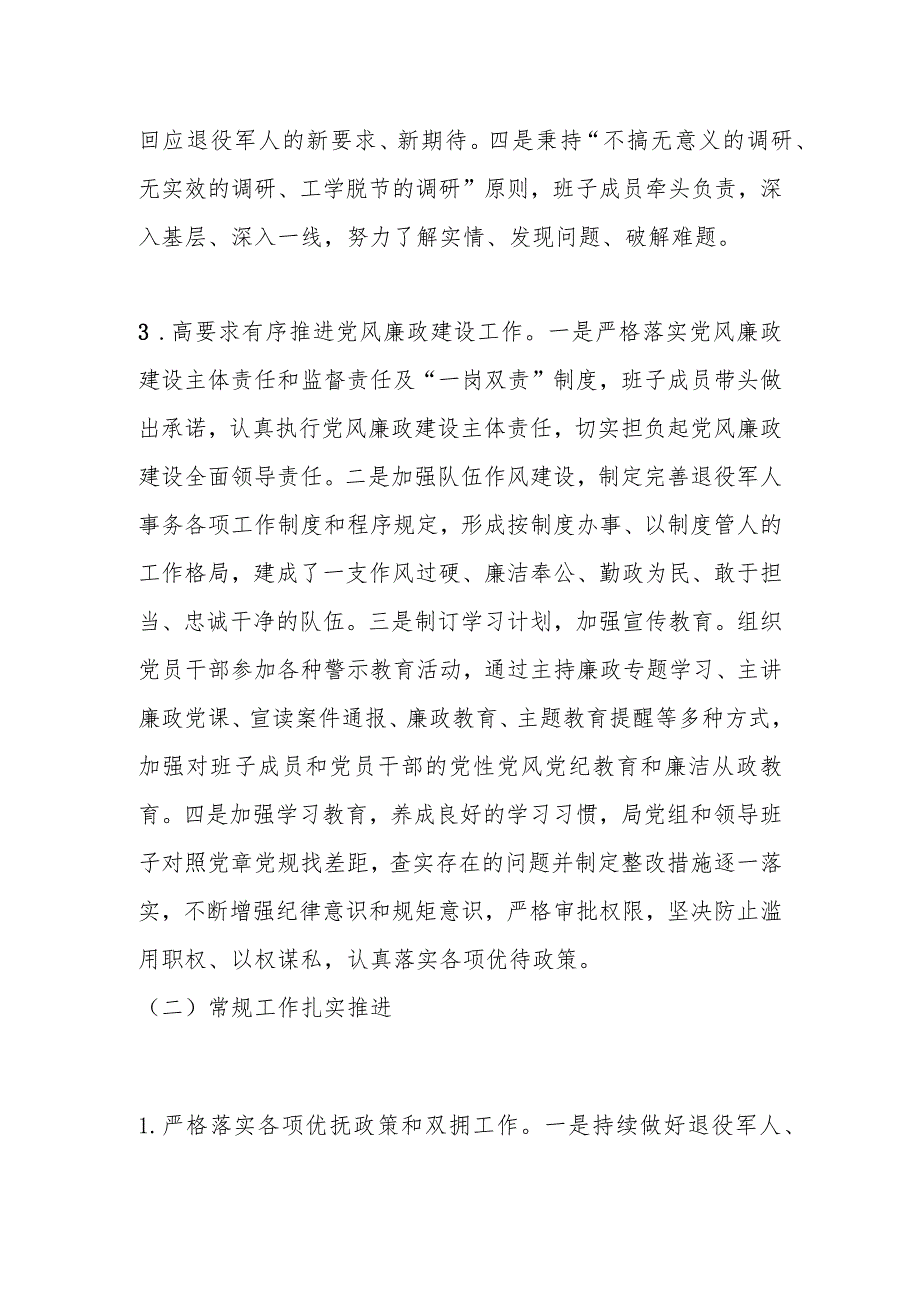 回应退役军人的新要求、新期待。四是秉持“不搞无意义的调研、无实效的调研、工学脱节的调研”原则，班子成员牵头负责，深入基层、深入一线，努力了解实情、发现问题、破解难题。

3．高要求有序推进党风廉政建设工作。一是严格落实党风廉政建设主体责任和监督责任及“一岗双责”制度，班子成员带头做出承诺，认真执行党风廉政建设主体责任，切实担负起党风廉政建设全面领导责任。二是加强队伍作风建设，制定完善退役军人事务各项工作制度和程序规定，形成按制度办事、以制度管人的工作格局，建成了一支作风过硬、廉洁奉公、勤政为民、敢于担当、忠诚干净的队伍。三是制订学习计划，加强宣传教育。组织党员干部参加各种警示教育活动，通过主持廉政专题学习、主讲廉政党课、宣读案件通报、廉政教育、主题教育提醒等多种方式，加强对班子成员和党员干部的党性党风党纪教育和廉洁从政教育。四是加强学习教育，养成良好的学习习惯，局党组和领导班子对照党章党规找差距，查实存在的问题并制定整改措施逐一落实，不断增强纪律意识和规矩意识，严格审批权限，坚决防止滥用职权、以权谋私，认真落实各项优待政策。

（二）常规工作扎实推进

1.严格落实各项优抚政策和双拥工作。一是持续做好退役军人、